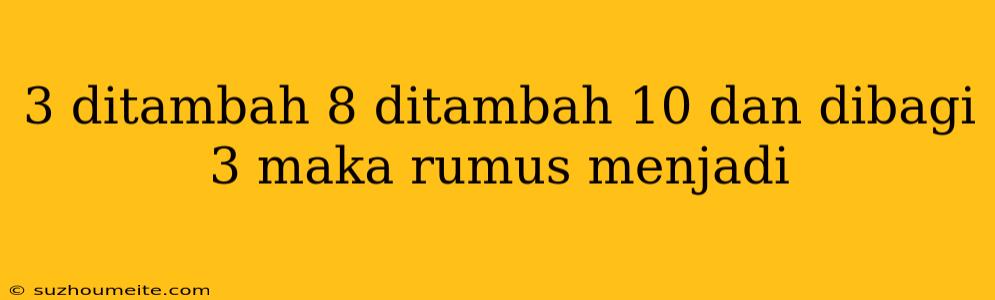 3 ditambah 8 ditambah 10 dan dibagi 3 maka rumus menjadi

© suzhoumeite.com